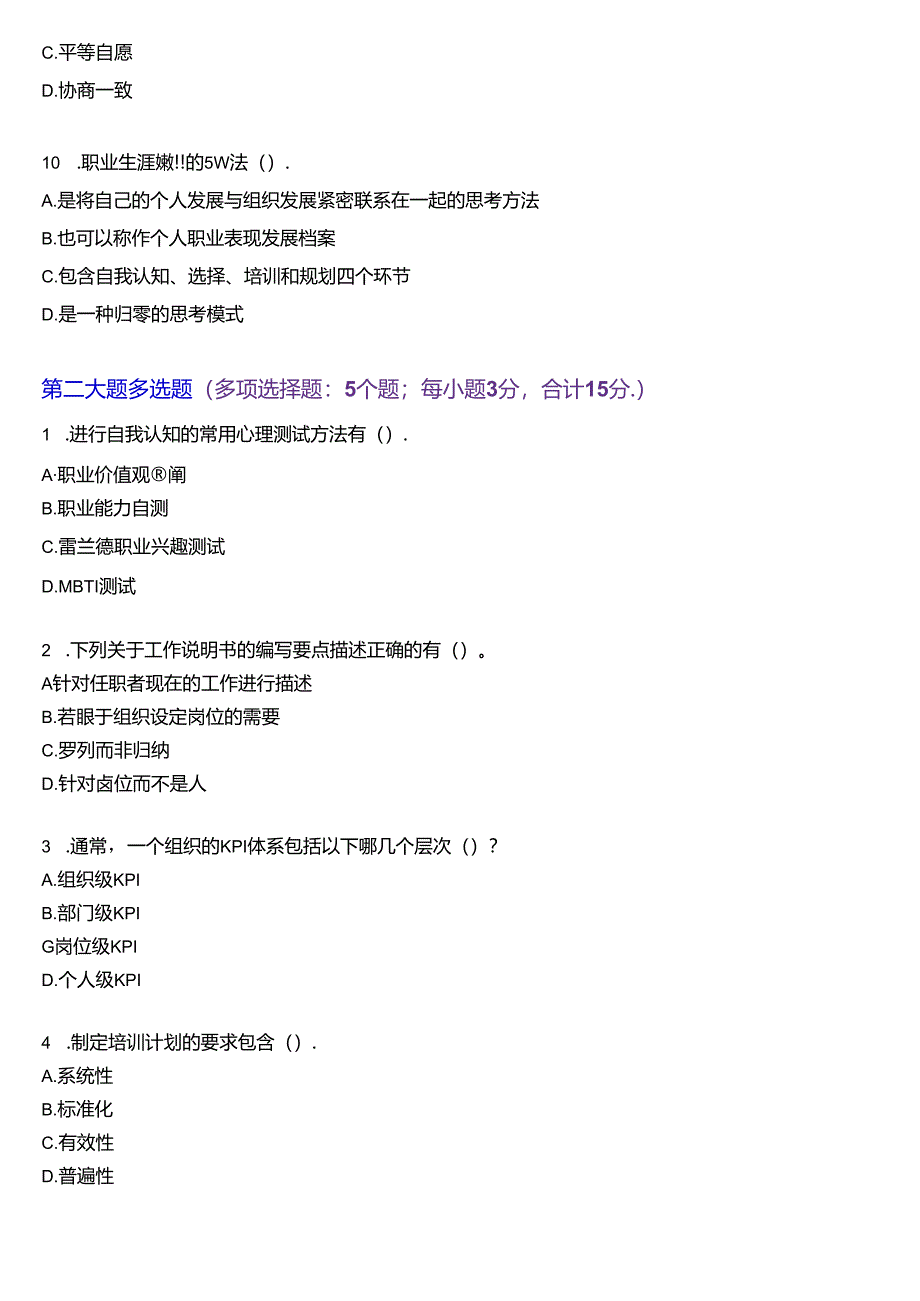 C.平等自愿

D.协商一致

10 .职业生涯嫩!!的5W法（）.

A.是将自己的个人发展与组织发展紧密联系在一起的思考方法

B.也可以称作个人职业表现发展档案

C.包含自我认知、选择、培训和规划四个环节

D.是一种归零的思考模式

第二大题多选题（多项选择题：5个题；每小题3分，合计15分.）

1 .进行自我认知的常用心理测试方法有（）.

A·职业价值观®阐

B.职业能力自测

C.雷兰德职业兴趣测试

D.MBTI测试

2 .下列关于工作说明书的编写要点描述正确的有（）。

A针对任职者现在的工作进行描述

B.若眼于组织设定岗位的需要

C.罗列而非归纳

D.针对卤位而不是人

3 .通常，一个组织的KPI体系包括以下哪几个层次（）?

A.组织级KPI

B.部门级KPI

G岗位级KPI

D.个人级KPI

4 .制定培训计划的要求包含（）.

A.系统性

B.标准化

C.有效性

D.普遍性